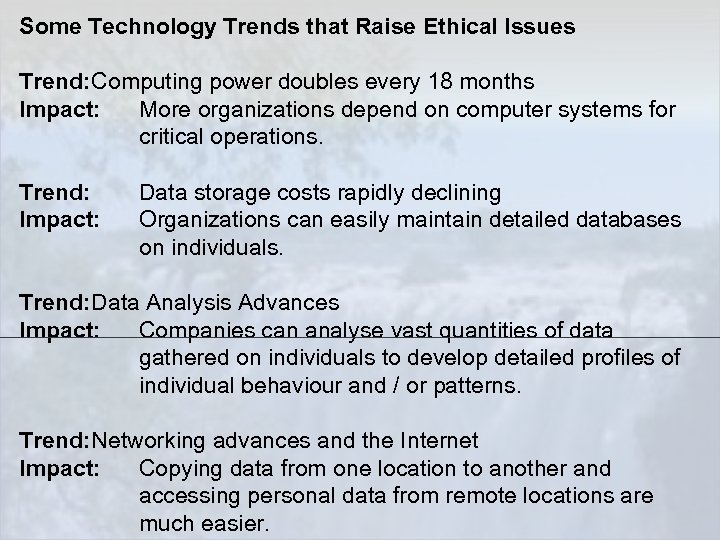 Some Technology Trends that Raise Ethical Issues

Trend: Computing power doubles every 18 months
Impact: More organizations depend on computer systems for critical operations.

Trend: Data storage costs rapidly declining
Impact: Organizations can easily maintain detailed databases on individuals.

Trend: Data Analysis Advances
Impact: Companies can analyse vast quantities of data gathered on individuals to develop detailed profiles of individual behaviour and / or patterns.

Trend: Networking advances and the Internet
Impact: Copying data from one location to another and accessing personal data from remote locations are much easier.